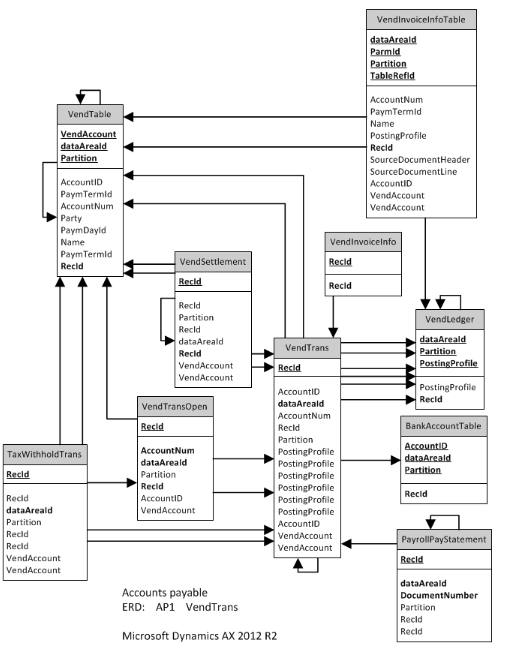 VendInvoiceInfoTable

dataAreaId
ParmId
Partition
TableRefId

AccountNum
PaymTermId
Name
PostingProfile
RecId
SourceDocumentHeader
SourceDocumentLine
AccountID
VendAccount
VendAccount

VendTable

VendAccount
dataAreaId
Partition

AccountID
PaymTermId
AccountNum
Party
PaymDayId
Name
PaymTermId
RecId

VendSettlement

RecId

RecId
Partition
RecId
dataAreaId
RecId
VendAccount
VendAccount

VendInvoiceInfo

RecId

RecId

VendLedger

dataAreaId
Partition
PostingProfile

PostingProfile
RecId

VendTrans

RecId

AccountID
dataAreaId
AccountNum
RecId
Partition
PostingProfile
PostingProfile
PostingProfile
PostingProfile
PostingProfile
PostingProfile
AccountID
VendAccount
VendAccount

VendTransOpen

RecId

AccountNum
dataAreaId
Partition
RecId
AccountID
VendAccount

BankAccountTable

AccountID
dataAreaId
Partition

RecId

TaxWithholdTrans

RecId

RecId
dataAreaId
Partition
RecId
RecId
VendAccount
VendAccount

PayrollPayStatement

RecId

dataAreaId
DocumentNumber
Partition
RecId
RecId

Accounts payable
ERD: AP1 VendTrans

Microsoft Dynamics AX 2012 R2